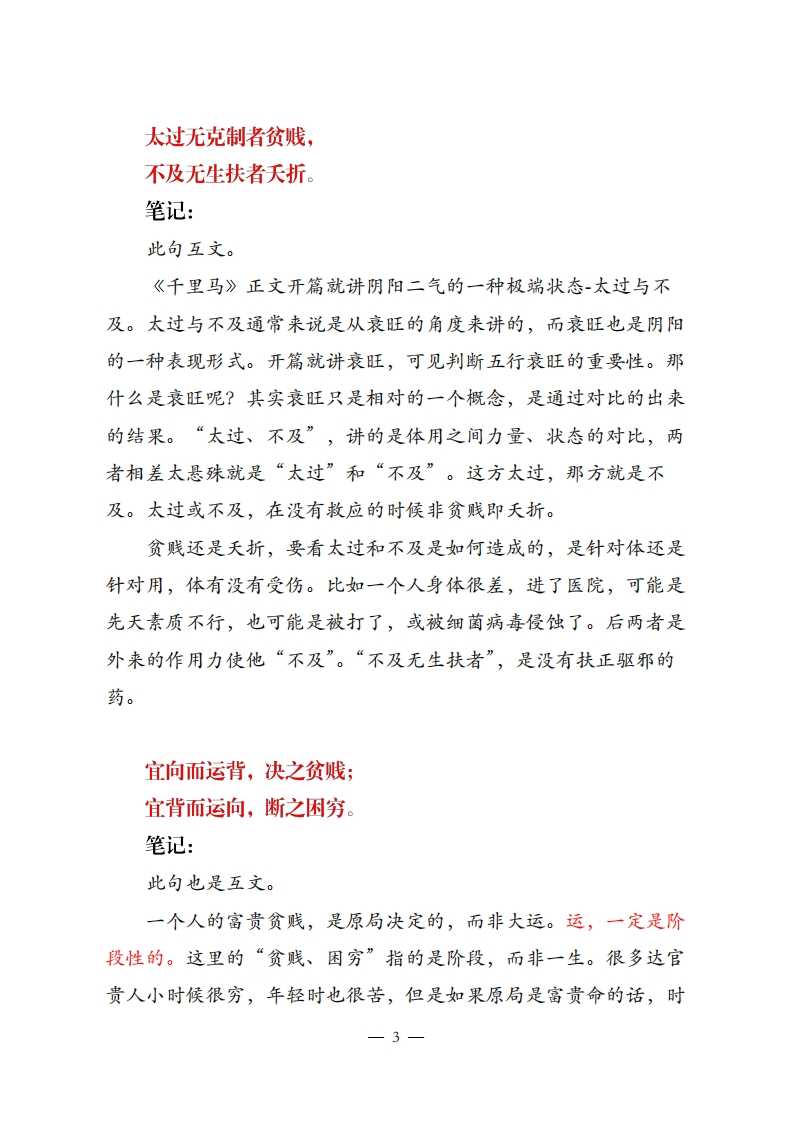 太过无克制者贫贱，
不及无生扶者夭折。

笔记：

此句互文。

《千里马》正文开篇就讲阴阳二气的一种极端状态-太过与不及。太过与不及通常来说是从衰旺的角度来讲的，而衰旺也是阴阳的一种表现形式。开篇就讲衰旺，可见判断五行衰旺的重要性。那什么是衰旺呢？其实衰旺只是相对的一个概念，是通过对比的出来的结果。“太过、不及”，讲的是体用之间力量、状态的对比，两者相差太悬殊就是“太过”和“不及”。这方太过，那方就是不及。太过或不及，在没有救应的时候非贫贱即夭折。

贫贱还是夭折，要看太过和不及是如何造成的，是针对体还是针对用，体有没有受伤。比如一个人身体很差，进了医院，可能是先天素质不行，也可能是被打了，或被细菌病毒侵蚀了。后两者是外来的作用力使他“不及”。“不及无生扶者”，是没有扶正驱邪的药。

宜向而运背，决之贫贱；
宜背而运向，断之困穷。

笔记：

此句也是互文。

一个人的富贵贫贱，是原局决定的，而非大运。运，一定是阶段性的。这里的“贫贱、困穷”指的是阶段，而非一生。很多达官贵人小时候很穷，年轻时也很苦，但是如果原局是富贵命的话，时

— 3 —